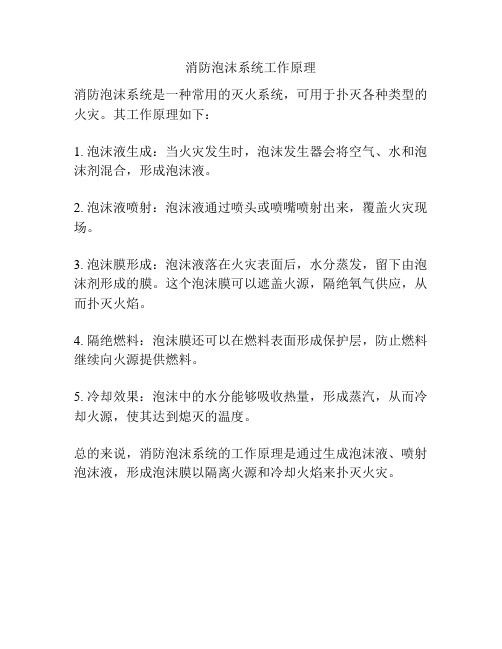 消防泡沫系统工作原理

消防泡沫系统是一种常用的灭火系统，可用于扑灭各种类型的火灾。其工作原理如下：

1. 泡沫液生成：当火灾发生时，泡沫发生器会将空气、水和泡沫剂混合，形成泡沫液。

2. 泡沫液喷射：泡沫液通过喷头或喷嘴喷射出来，覆盖火灾现场。

3. 泡沫膜形成：泡沫液落在火灾表面后，水分蒸发，留下由泡沫剂形成的膜。这个泡沫膜可以遮盖火源，隔绝氧气供应，从而扑灭火焰。

4. 隔绝燃料：泡沫膜还可以在燃料表面形成保护层，防止燃料继续向火源提供燃料。

5. 冷却效果：泡沫中的水分能够吸收热量，形成蒸汽，从而冷却火源，使其达到熄灭的温度。

总的来说，消防泡沫系统的工作原理是通过生成泡沫液、喷射泡沫液，形成泡沫膜以隔离火源和冷却火焰来扑灭火灾。